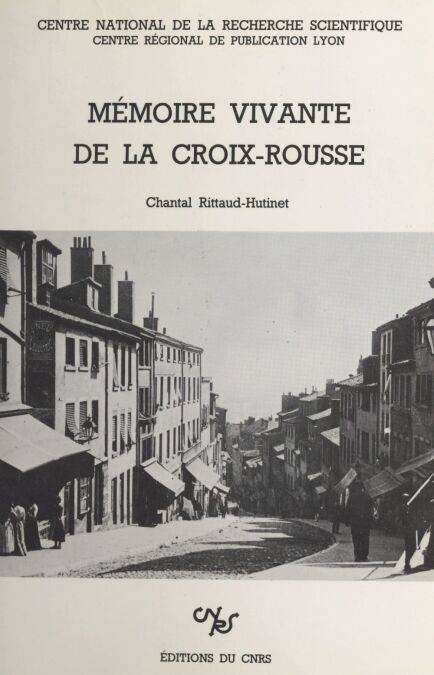 CENTRE NATIONAL DE LA RECHERCHE SCIENTIFIQUE
CENTRE RÉGIONAL DE PUBLICATION LYON

MÉMOIRE VIVANTE
DE LA CROIX-ROUSSE

Chantal Rittaud-Hutinet

CNRS

ÉDITIONS DU CNRS